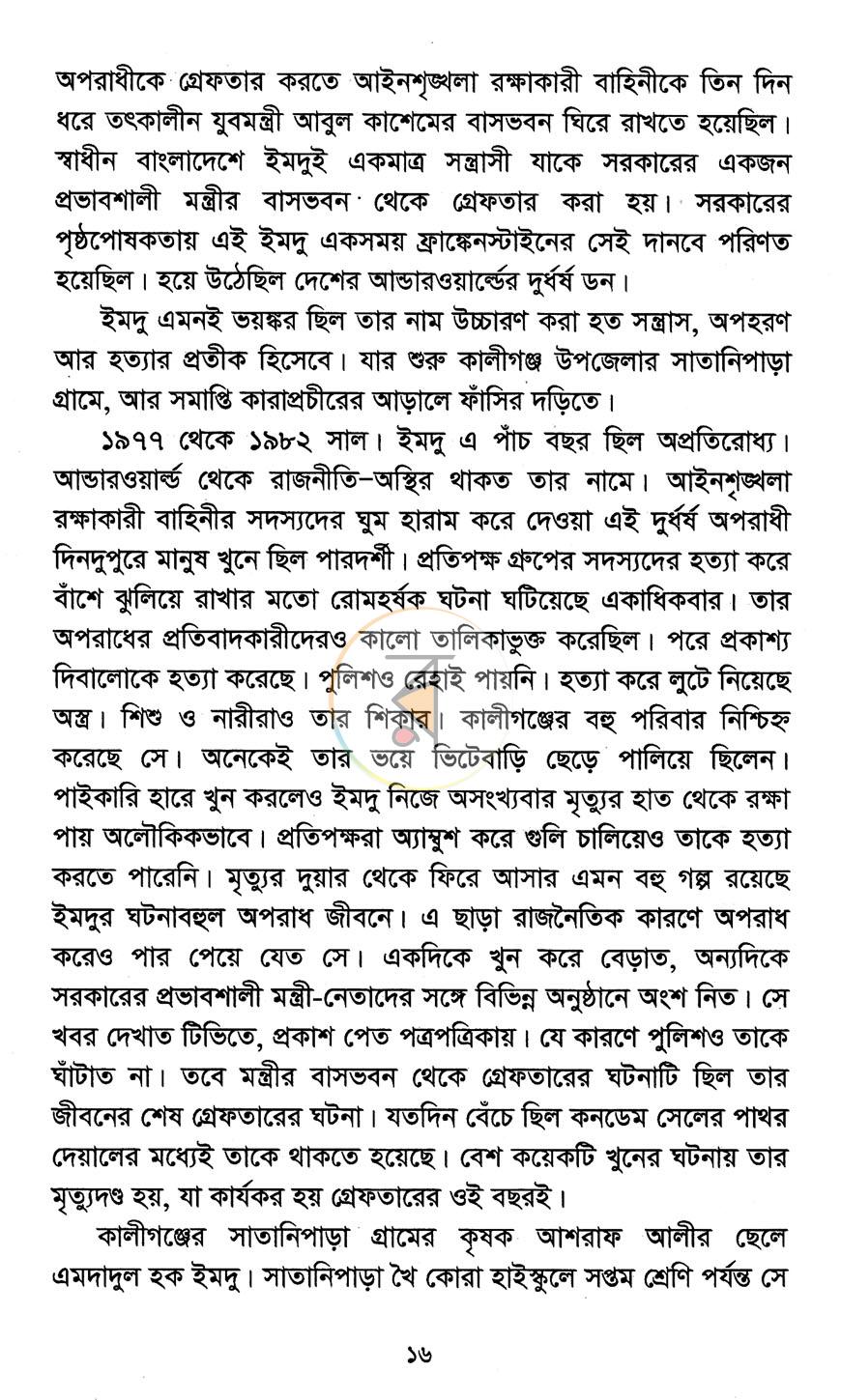 অপরাধীকে গ্রেফতার করতে আইনশৃঙ্খলা রক্ষাকারী বাহিনীকে তিন দিন ধরে তৎকালীন যুবমন্ত্রী আবুল কাশেমের বাসভবন ঘিরে রাখতে হয়েছিল। স্বাধীন বাংলাদেশে ইমদুই একমাত্র সন্ত্রাসী যাকে সরকারের একজন প্রভাবশালী মন্ত্রীর বাসভবন থেকে গ্রেফতার করা হয়। সরকারের পৃষ্ঠপোষকতায় এই ইমদু একসময় ফ্রাঙ্কেনস্টাইনের সেই দানবে পরিণত হয়েছিল। হয়ে উঠেছিল দেশের আন্ডারওয়ার্ল্ডের দুর্ধর্ষ ডন।

ইমদু এমনই ভয়ঙ্কর ছিল তার নাম উচ্চারণ করা হত সন্ত্রাস, অপহরণ আর হত্যার প্রতীক হিসেবে। যার শুরু কালীগঞ্জ উপজেলার সাতানিপাড়া গ্রামে, আর সমাপ্তি কারাপ্রচীরের আড়ালে ফাঁসির দড়িতে।

১৯৭৭ থেকে ১৯৮২ সাল। ইমদু এ পাঁচ বছর ছিল অপ্রতিরোধ্য। আন্ডারওয়ার্ল্ড থেকে রাজনীতি–অস্থির থাকত তার নামে। আইনশৃঙ্খলা রক্ষাকারী বাহিনীর সদস্যদের ঘুম হারাম করে দেওয়া এই দুর্ধর্ষ অপরাধী দিনদুপুরে মানুষ খুনে ছিল পারদর্শী। প্রতিপক্ষ গ্রুপের সদস্যদের হত্যা করে বাঁশে ঝুলিয়ে রাখার মতো রোমহর্ষক ঘটনা ঘটিয়েছে একাধিকবার। তার অপরাধের প্রতিবাদকারীদেরও কালো তালিকাভুক্ত করেছিল। পরে প্রকাশ্য দিবালোকে হত্যা করেছে। পুলিশও রেহাই পায়নি। হত্যা করে লুটে নিয়েছে অস্ত্র। শিশু ও নারীরাও তার শিকার। কালীগঞ্জের বহু পরিবার নিশ্চিহ্ন করেছে সে। অনেকেই তার ভয়ে ভিটেবাড়ি ছেড়ে পালিয়ে ছিলেন। পাইকারি হারে খুন করলেও ইমদু নিজে অসংখ্যবার মৃত্যুর হাত থেকে রক্ষা পায় অলৌকিকভাবে। প্রতিপক্ষরা অ্যাম্বুশ করে গুলি চালিয়েও তাকে হত্যা করতে পারেনি। মৃত্যুর দুয়ার থেকে ফিরে আসার এমন বহু গল্প রয়েছে ইমদুর ঘটনাবহুল অপরাধ জীবনে। এ ছাড়া রাজনৈতিক কারণে অপরাধ করেও পার পেয়ে যেত সে। একদিকে খুন করে বেড়াত, অন্যদিকে সরকারের প্রভাবশালী মন্ত্রী-নেতাদের সঙ্গে বিভিন্ন অনুষ্ঠানে অংশ নিত। সে খবর দেখাত টিভিতে, প্রকাশ পেত পত্রপত্রিকায়। যে কারণে পুলিশও তাকে ঘাঁটাত না। তবে মন্ত্রীর বাসভবন থেকে গ্রেফতারের ঘটনাটি ছিল তার জীবনের শেষ গ্রেফতারের ঘটনা। যতদিন বেঁচে ছিল কনডেম সেলের পাথর দেয়ালের মধ্যেই তাকে থাকতে হয়েছে। বেশ কয়েকটি খুনের ঘটনায় তার মৃত্যুদণ্ড হয়, যা কার্যকর হয় গ্রেফতারের ওই বছরই।

কালীগঞ্জের সাতানিপাড়া গ্রামের কৃষক আশরাফ আলীর ছেলে এমদাদুল হক ইমদু। সাতানিপাড়া খৈ কোরা হাইস্কুলে সপ্তম শ্রেণি পর্যন্ত সে

১৬